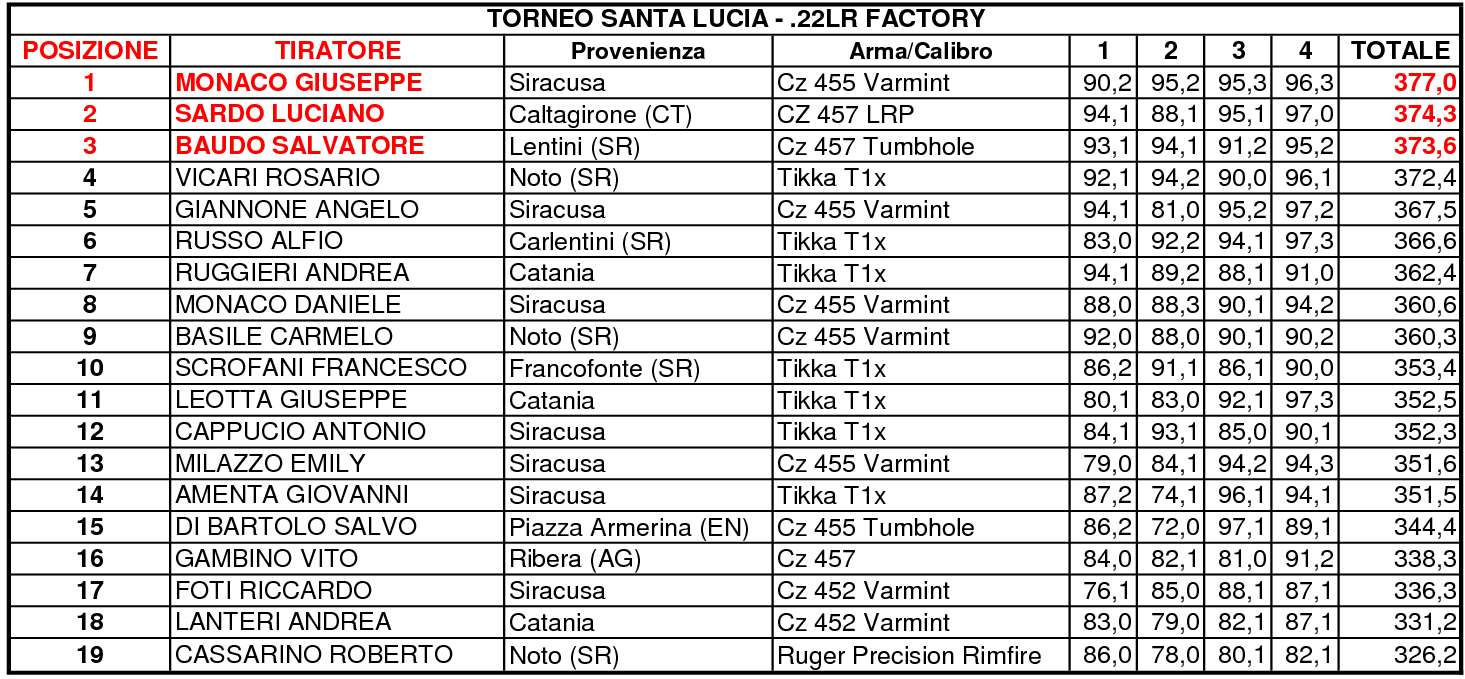 TORNEO SANTA LUCIA - .22LR FACTORY

| POSIZIONE | TIRATORE | Provenienza | Arma/Calibro | 1 | 2 | 3 | 4 | TOTALE |
|---|---|---|---|---|---|---|---|---|
| 1 | MONACO GIUSEPPE | Siracusa | Cz 455 Varmint | 90,2 | 95,2 | 95,3 | 96,3 | 377,0 |
| 2 | SARDO LUCIANO | Caltagirone (CT) | CZ 457 LRP | 94,1 | 88,1 | 95,1 | 97,0 | 374,3 |
| 3 | BAUDO SALVATORE | Lentini (SR) | Cz 457 Tumbhole | 93,1 | 94,1 | 91,2 | 95,2 | 373,6 |
| 4 | VICARI ROSARIO | Noto (SR) | Tikka T1x | 92,1 | 94,2 | 90,0 | 96,1 | 372,4 |
| 5 | GIANNONE ANGELO | Siracusa | Cz 455 Varmint | 94,1 | 81,0 | 95,2 | 97,2 | 367,5 |
| 6 | RUSSO ALFIO | Carlentini (SR) | Tikka T1x | 83,0 | 92,2 | 94,1 | 97,3 | 366,6 |
| 7 | RUGGIERI ANDREA | Catania | Tikka T1x | 94,1 | 89,2 | 88,1 | 91,0 | 362,4 |
| 8 | MONACO DANIELE | Siracusa | Cz 455 Varmint | 88,0 | 88,3 | 90,1 | 94,2 | 360,6 |
| 9 | BASILE CARMELO | Noto (SR) | Cz 455 Varmint | 92,0 | 88,0 | 90,1 | 90,2 | 360,3 |
| 10 | SCROFANI FRANCESCO | Francofonte (SR) | Tikka T1x | 86,2 | 91,1 | 86,1 | 90,0 | 353,4 |
| 11 | LEOTTA GIUSEPPE | Catania | Tikka T1x | 80,1 | 83,0 | 92,1 | 97,3 | 352,5 |
| 12 | CAPPUCIO ANTONIO | Siracusa | Tikka T1x | 84,1 | 93,1 | 85,0 | 90,1 | 352,3 |
| 13 | MILAZZO EMILY | Siracusa | Cz 455 Varmint | 79,0 | 84,1 | 94,2 | 94,3 | 351,6 |
| 14 | AMENTA GIOVANNI | Siracusa | Tikka T1x | 87,2 | 74,1 | 96,1 | 94,1 | 351,5 |
| 15 | DI BARTOLO SALVO | Piazza Armerina (EN) | Cz 455 Tumbhole | 86,2 | 72,0 | 97,1 | 89,1 | 344,4 |
| 16 | GAMBINO VITO | Ribera (AG) | Cz 457 | 84,0 | 82,1 | 81,0 | 91,2 | 338,3 |
| 17 | FOTI RICCARDO | Siracusa | Cz 452 Varmint | 76,1 | 85,0 | 88,1 | 87,1 | 336,3 |
| 18 | LANTERI ANDREA | Catania | Cz 452 Varmint | 83,0 | 79,0 | 82,1 | 87,1 | 331,2 |
| 19 | CASSARINO ROBERTO | Noto (SR) | Ruger Precision Rimfire | 86,0 | 78,0 | 80,1 | 82,1 | 326,2 |